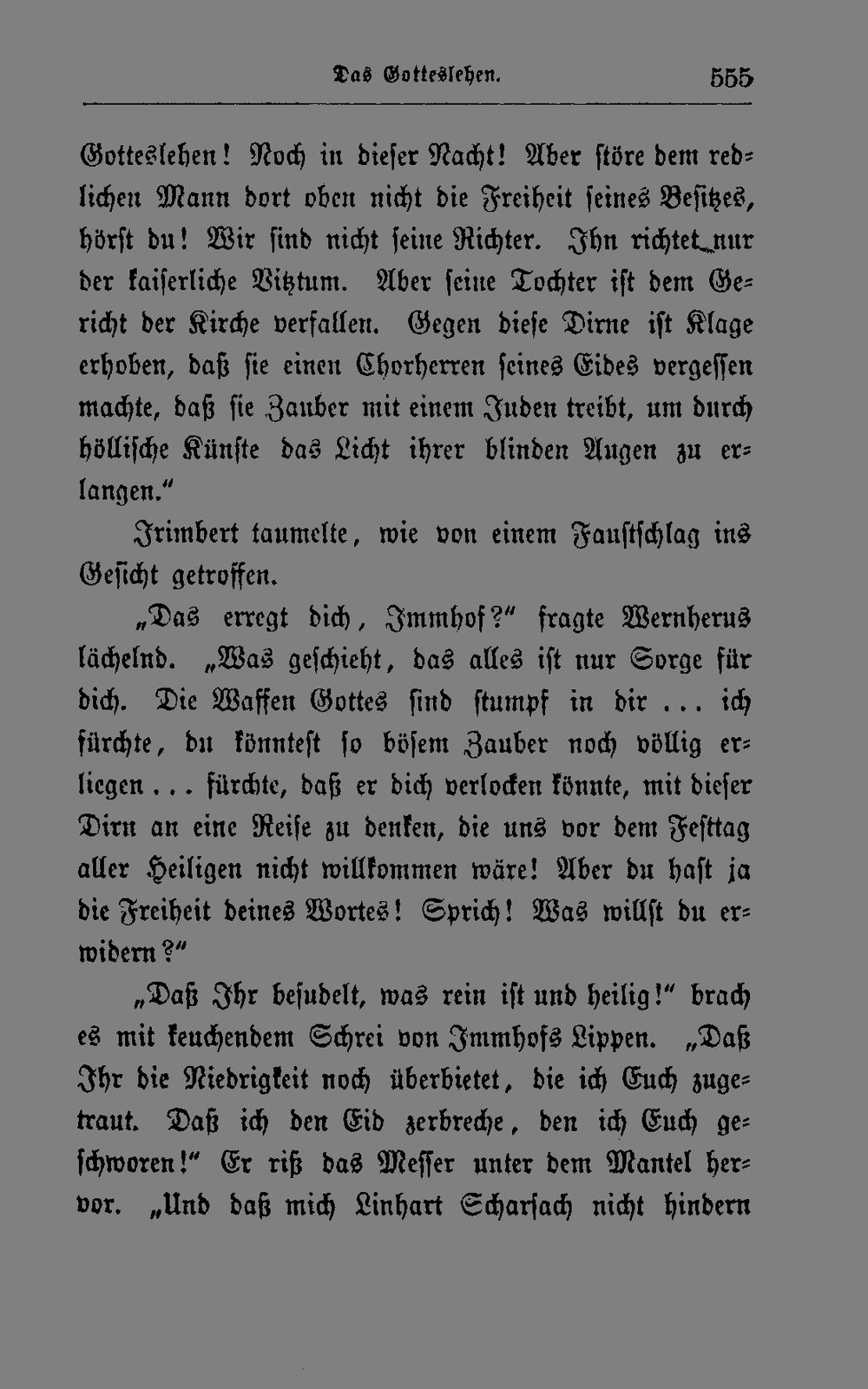 Das Gotteslehen. 555

Gotteslehen! Noch in dieser Nacht! Aber störe dem redlichen Mann dort oben nicht die Freiheit seines Besitzes, hörst du! Wir sind nicht seine Richter. Ihn richtet nur der kaiserliche Vitztum. Aber seine Tochter ist dem Gericht der Kirche verfallen. Gegen diese Dirne ist Klage erhoben, daß sie einen Chorherren seines Eides vergessen machte, daß sie Zauber mit einem Juden treibt, um durch höllische Künste das Licht ihrer blinden Augen zu erlangen."

Irimbert taumelte, wie von einem Faustschlag ins Gesicht getroffen.

„Das erregt dich, Immhof?" fragte Wernherus lächelnd. „Was geschieht, das alles ist nur Sorge für dich. Die Waffen Gottes sind stumpf in dir ... ich fürchte, du könntest so bösem Zauber noch völlig erliegen ... fürchte, daß er dich verlocken könnte, mit dieser Dirn an eine Reise zu denken, die uns vor dem Festtag aller Heiligen nicht willkommen wäre! Aber du hast ja die Freiheit deines Wortes! Sprich! Was willst du erwidern?"

„Daß Ihr besudelt, was rein ist und heilig!" brach es mit keuchendem Schrei von Immhofs Lippen. „Daß Ihr die Niedrigkeit noch überbietet, die ich Euch zugetraut. Daß ich den Eid zerbreche, den ich Euch geschworen!" Er riß das Messer unter dem Mantel hervor. „Und daß mich Linhart Scharsach nicht hindern